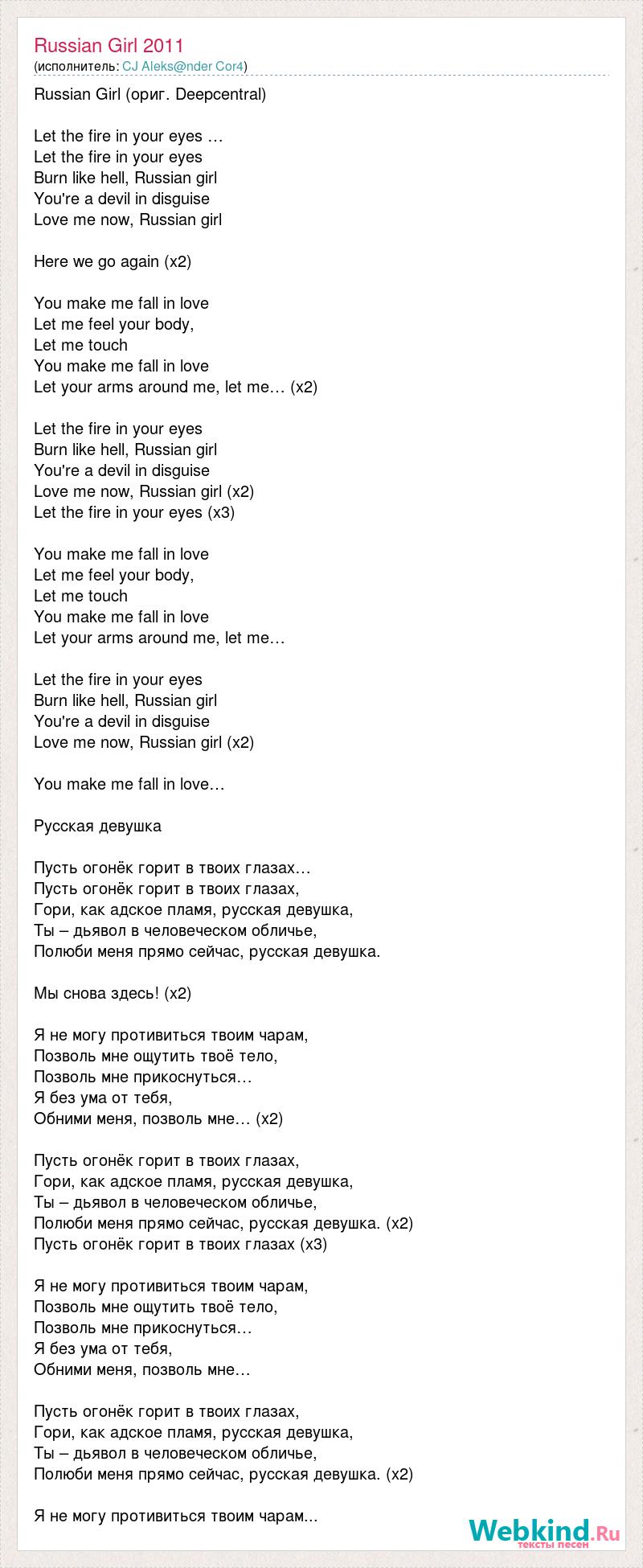 Russian Girl 2011
(исполнитель: CJ Aleks@nder Cor4)

Russian Girl (ориг. Deepcentral)

Let the fire in your eyes …
Let the fire in your eyes
Burn like hell, Russian girl
You're a devil in disguise
Love me now, Russian girl

Here we go again (x2)

You make me fall in love
Let me feel your body,
Let me touch
You make me fall in love
Let your arms around me, let me… (x2)

Let the fire in your eyes
Burn like hell, Russian girl
You're a devil in disguise
Love me now, Russian girl (x2)
Let the fire in your eyes (x3)

You make me fall in love
Let me feel your body,
Let me touch
You make me fall in love
Let your arms around me, let me…

Let the fire in your eyes
Burn like hell, Russian girl
You're a devil in disguise
Love me now, Russian girl (x2)

You make me fall in love…

Русская девушка

Пусть огонёк горит в твоих глазах…
Пусть огонёк горит в твоих глазах,
Гори, как адское пламя, русская девушка,
Ты – дьявол в человеческом обличье,
Полюби меня прямо сейчас, русская девушка.

Мы снова здесь! (x2)

Я не могу противиться твоим чарам,
Позволь мне ощутить твоё тело,
Позволь мне прикоснуться…
Я без ума от тебя,
Обними меня, позволь мне… (x2)

Пусть огонёк горит в твоих глазах,
Гори, как адское пламя, русская девушка,
Ты – дьявол в человеческом обличье,
Полюби меня прямо сейчас, русская девушка. (x2)
Пусть огонёк горит в твоих глазах (x3)

Я не могу противиться твоим чарам,
Позволь мне ощутить твоё тело,
Позволь мне прикоснуться…
Я без ума от тебя,
Обними меня, позволь мне…

Пусть огонёк горит в твоих глазах,
Гори, как адское пламя, русская девушка,
Ты – дьявол в человеческом обличье,
Полюби меня прямо сейчас, русская девушка. (x2)

Я не могу противиться твоим чарам...

Webkind.Ru
тексты песен